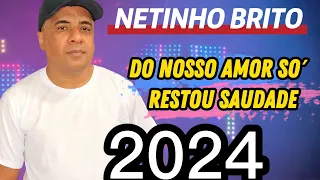 NETINHO BRITO

DO NOSSO AMOR SO´ RESTOU SAUDADE

2024